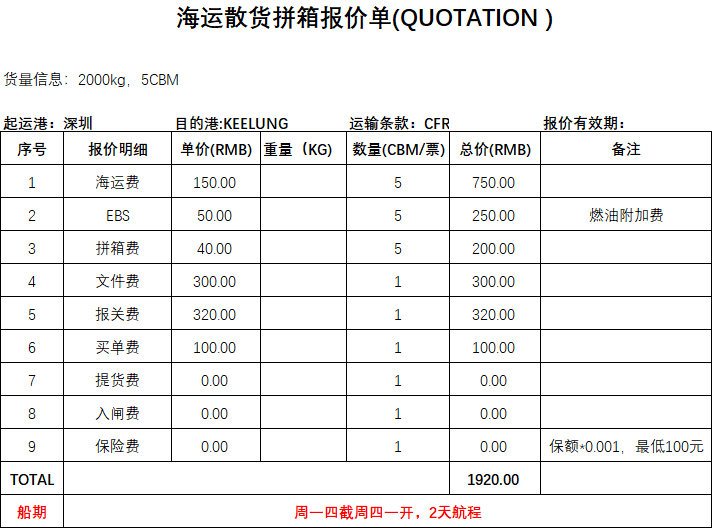 海运散货拼箱报价单(QUOTATION )

货量信息：2000kg，5CBM

起运港：深圳 目的港:KEELUNG 运输条款：CFR 报价有效期：

| 序号 | 报价明细 | 单价(RMB) | 重量（KG) | 数量(CBM/票) | 总价(RMB) | 备注 |
|---|---|---|---|---|---|---|
| 1 | 海运费 | 150.00 | | 5 | 750.00 | |
| 2 | EBS | 50.00 | | 5 | 250.00 | 燃油附加费 |
| 3 | 拼箱费 | 40.00 | | 5 | 200.00 | |
| 4 | 文件费 | 300.00 | | 1 | 300.00 | |
| 5 | 报关费 | 320.00 | | 1 | 320.00 | |
| 6 | 买单费 | 100.00 | | 1 | 100.00 | |
| 7 | 提货费 | 0.00 | | 1 | 0.00 | |
| 8 | 入闸费 | 0.00 | | 1 | 0.00 | |
| 9 | 保险费 | 0.00 | | 1 | 0.00 | 保额*0.001，最低100元 |
| TOTAL | | | | | 1920.00 | |
| 船期 | 周一四截周四一开，2天航程 | | | | | |